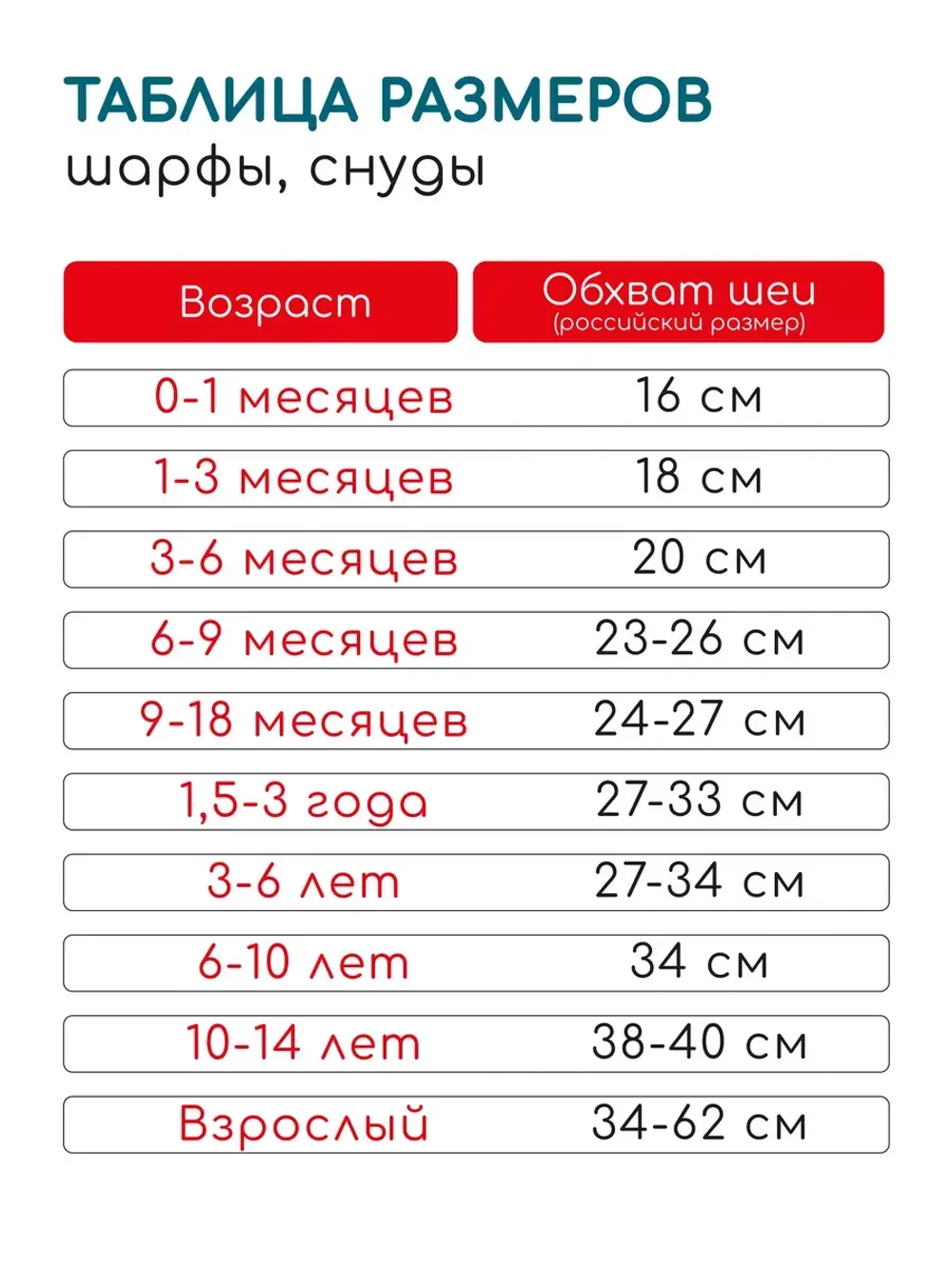 ТАБЛИЦА РАЗМЕРОВ
шарфы, снуды

| Возраст | Обхват шеи (российский размер) |
|---|---|
| 0-1 месяцев | 16 см |
| 1-3 месяцев | 18 см |
| 3-6 месяцев | 20 см |
| 6-9 месяцев | 23-26 см |
| 9-18 месяцев | 24-27 см |
| 1,5-3 года | 27-33 см |
| 3-6 лет | 27-34 см |
| 6-10 лет | 34 см |
| 10-14 лет | 38-40 см |
| Взрослый | 34-62 см |